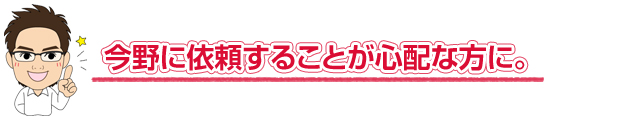 今野に依頼することが心配な方に。